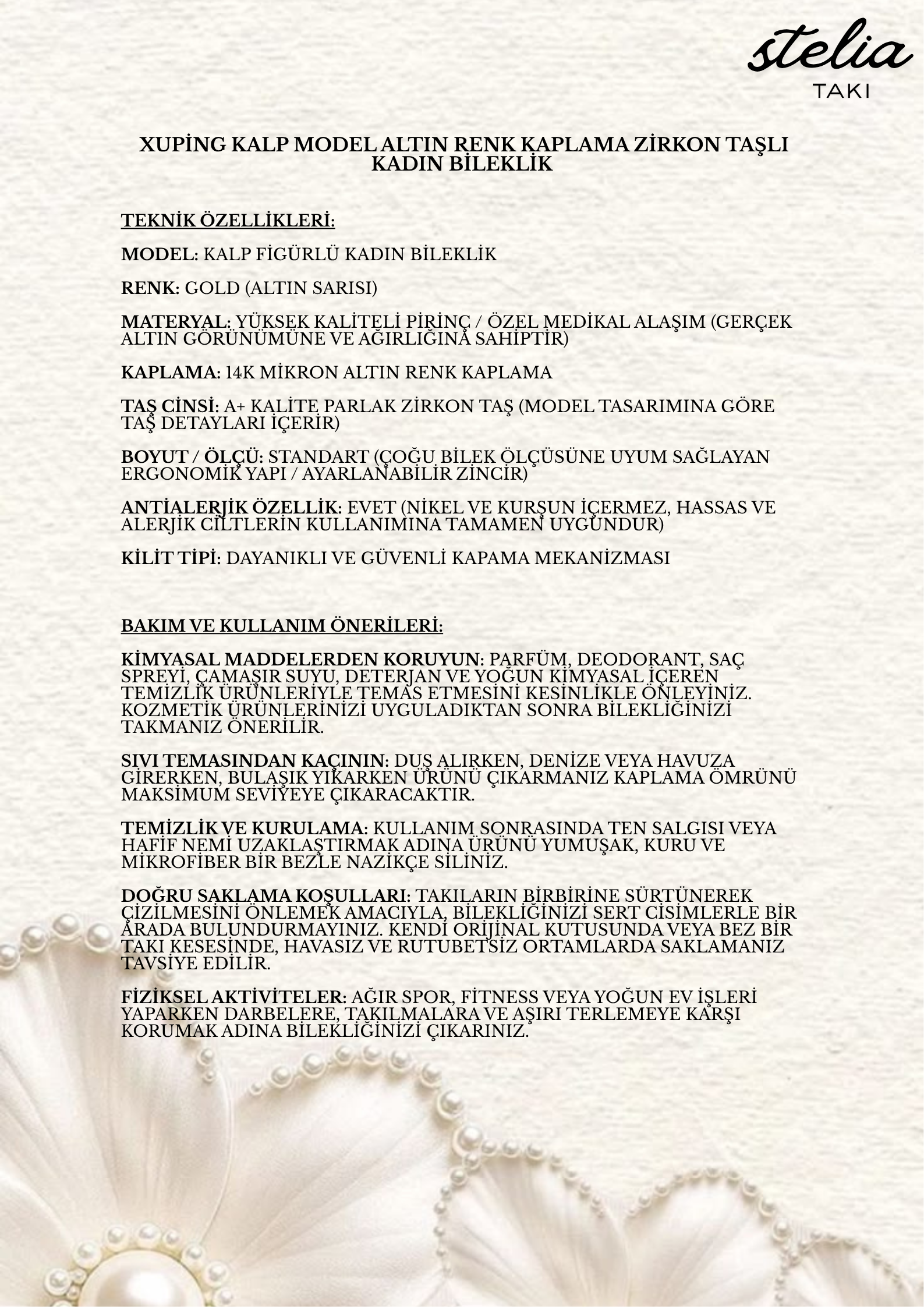 stelia
TAKI

XUPİNG KALP MODEL ALTIN RENK KAPLAMA ZİRKON TAŞLI KADIN BİLEKLİK

TEKNİK ÖZELLİKLERİ:

MODEL: KALP FİGÜRLÜ KADIN BİLEKLİK

RENK: GOLD (ALTIN SARISI)

MATERYAL: YÜKSEK KALİTELİ PİRİNÇ / ÖZEL MEDİKAL ALAŞIM (GERÇEK ALTIN GÖRÜNÜMÜNE VE AĞIRLIĞINA SAHİPTİR)

KAPLAMA: 14K MİKRON ALTIN RENK KAPLAMA

TAŞ CİNSİ: A+ KALİTE PARLAK ZİRKON TAŞ (MODEL TASARIMINA GÖRE TAŞ DETAYLARI İÇERİR)

BOYUT / ÖLÇÜ: STANDART (ÇOĞU BİLEK ÖLÇÜSÜNE UYUM SAĞLAYAN ERGONOMİK YAPI / AYARLANABİLİR ZİNCİR)

ANTİALERJİK ÖZELLİK: EVET (NİKEL VE KURŞUN İÇERMEZ, HASSAS VE ALERJİK CİLTLERİN KULLANIMINA TAMAMEN UYGUNDUR)

KİLİT TİPİ: DAYANIKLI VE GÜVENLİ KAPAMA MEKANİZMASI

BAKIM VE KULLANIM ÖNERİLERİ:

KİMYASAL MADDELERDEN KORUYUN: PARFÜM, DEODORANT, SAÇ SPREYİ, ÇAMAŞIR SUYU, DETERJAN VE YOĞUN KİMYASAL İÇEREN TEMİZLİK ÜRÜNLERİYLE TEMAS ETMESİNİ KESİNLİKLE ÖNLEYİNİZ. KOZMETİK ÜRÜNLERİNİZİ UYGULADIKTAN SONRA BİLEKLİĞİNİZİ TAKMANIZ ÖNERİLİR.

SIVI TEMASINDAN KAÇININ: DUŞ ALIRKEN, DENİZE VEYA HAVUZA GİRERKEN, BULAŞIK YIKARKEN ÜRÜNÜ ÇIKARMANIZ KAPLAMA ÖMRÜNÜ MAKSİMUM SEVİYEYE ÇIKARACAKTIR.

TEMİZLİK VE KURULAMA: KULLANIM SONRASINDA TEN SALGISI VEYA HAFİF NEMİ UZAKLAŞTIRMAK ADINA ÜRÜNÜ YUMUŞAK, KURU VE MİKROFİBER BİR BEZLE NAZİKÇE SİLİNİZ.

DOĞRU SAKLAMA KOŞULLARI: TAKILARIN BİRBİRİNE SÜRTÜNEREK ÇİZİLMESİNİ ÖNLEMEK AMACIYLA, BİLEKLİĞİNİZİ SERT CİSİMLERLE BİR ARADA BULUNDURMAYINIZ. KENDİ ORİJİNAL KUTUSUNDA VEYA BEZ BİR TAKI KESESİNDE, HAVASIZ VE RUTUBETSİZ ORTAMLARDA SAKLAMANIZ TAVSİYE EDİLİR.

FİZİKSEL AKTİVİTELER: AĞIR SPOR, FİTNESS VEYA YOĞUN EV İŞLERİ YAPARKEN DARBELERE, TAKILMALARA VE AŞIRI TERLEMEYE KARŞI KORUMAK ADINA BİLEKLİĞİNİZİ ÇIKARINIZ.